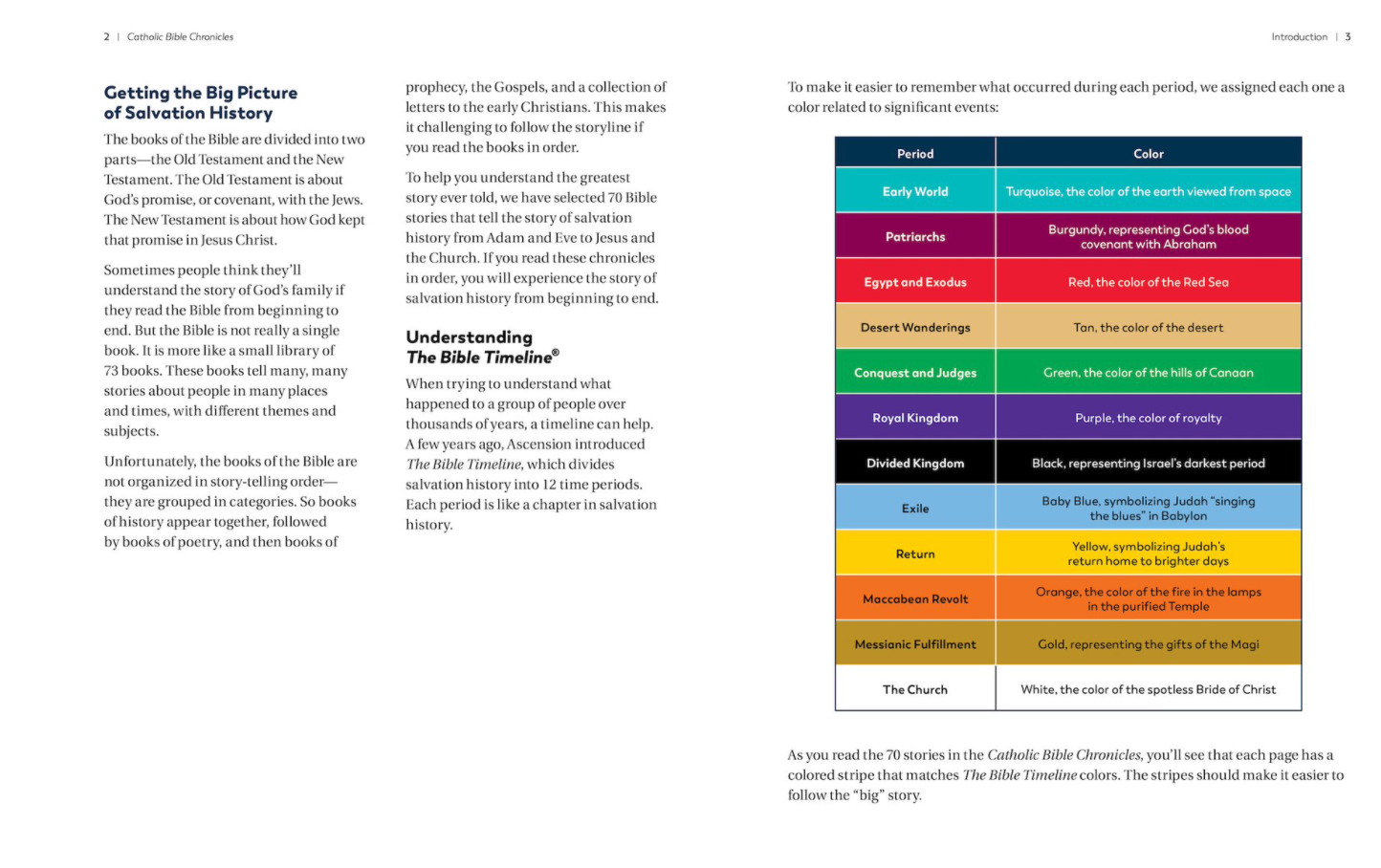 2 | Catholic Bible Chronicles

Getting the Big Picture of Salvation History

The books of the Bible are divided into two parts—the Old Testament and the New Testament. The Old Testament is about God's promise, or covenant, with the Jews. The New Testament is about how God kept that promise in Jesus Christ.

Sometimes people think they'll understand the story of God's family if they read the Bible from beginning to end. But the Bible is not really a single book. It is more like a small library of 73 books. These books tell many, many stories about people in many places and times, with different themes and subjects.

Unfortunately, the books of the Bible are not organized in story-telling order—they are grouped in categories. So books of history appear together, followed by books of poetry, and then books of prophecy, the Gospels, and a collection of letters to the early Christians. This makes it challenging to follow the storyline if you read the books in order.

To help you understand the greatest story ever told, we have selected 70 Bible stories that tell the story of salvation history from Adam and Eve to Jesus and the Church. If you read these chronicles in order, you will experience the story of salvation history from beginning to end.

Understanding The Bible Timeline®

When trying to understand what happened to a group of people over thousands of years, a timeline can help. A few years ago, Ascension introduced The Bible Timeline, which divides salvation history into 12 time periods. Each period is like a chapter in salvation history.

Introduction | 3

To make it easier to remember what occurred during each period, we assigned each one a color related to significant events:

| Period | Color |
|---|---|
| Early World | Turquoise, the color of the earth viewed from space |
| Patriarchs | Burgundy, representing God's blood covenant with Abraham |
| Egypt and Exodus | Red, the color of the Red Sea |
| Desert Wanderings | Tan, the color of the desert |
| Conquest and Judges | Green, the color of the hills of Canaan |
| Royal Kingdom | Purple, the color of royalty |
| Divided Kingdom | Black, representing Israel's darkest period |
| Exile | Baby Blue, symbolizing Judah "singing the blues" in Babylon |
| Return | Yellow, symbolizing Judah's return home to brighter days |
| Maccabean Revolt | Orange, the color of the fire in the lamps in the purified Temple |
| Messianic Fulfillment | Gold, representing the gifts of the Magi |
| The Church | White, the color of the spotless Bride of Christ |

As you read the 70 stories in the Catholic Bible Chronicles, you'll see that each page has a colored stripe that matches The Bible Timeline colors. The stripes should make it easier to follow the "big" story.